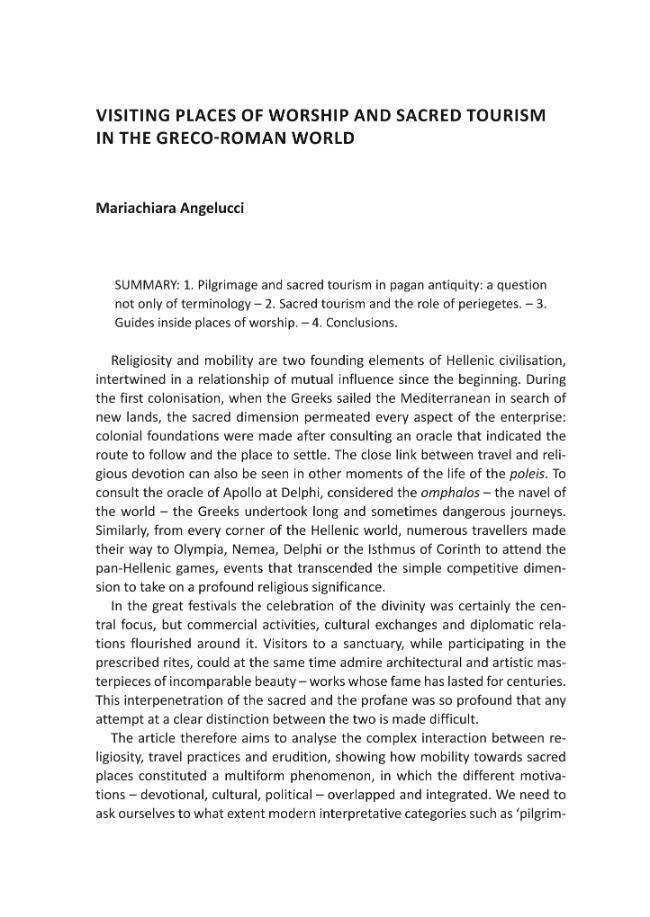 VISITING PLACES OF WORSHIP AND SACRED TOURISM IN THE GRECO-ROMAN WORLD

Mariachiara Angelucci

SUMMARY: 1. Pilgrimage and sacred tourism in pagan antiquity: a question not only of terminology – 2. Sacred tourism and the role of periegetes. – 3. Guides inside places of worship. – 4. Conclusions.

Religiosity and mobility are two founding elements of Hellenic civilisation, intertwined in a relationship of mutual influence since the beginning. During the first colonisation, when the Greeks sailed the Mediterranean in search of new lands, the sacred dimension permeated every aspect of the enterprise: colonial foundations were made after consulting an oracle that indicated the route to follow and the place to settle. The close link between travel and religious devotion can also be seen in other moments of the life of the poleis. To consult the oracle of Apollo at Delphi, considered the omphalos – the navel of the world – the Greeks undertook long and sometimes dangerous journeys. Similarly, from every corner of the Hellenic world, numerous travellers made their way to Olympia, Nemea, Delphi or the Isthmus of Corinth to attend the pan-Hellenic games, events that transcended the simple competitive dimension to take on a profound religious significance.

In the great festivals the celebration of the divinity was certainly the central focus, but commercial activities, cultural exchanges and diplomatic relations flourished around it. Visitors to a sanctuary, while participating in the prescribed rites, could at the same time admire architectural and artistic masterpieces of incomparable beauty – works whose fame has lasted for centuries. This interpenetration of the sacred and the profane was so profound that any attempt at a clear distinction between the two is made difficult.

The article therefore aims to analyse the complex interaction between religiosity, travel practices and erudition, showing how mobility towards sacred places constituted a multiform phenomenon, in which the different motivations – devotional, cultural, political – overlapped and integrated. We need to ask ourselves to what extent modern interpretative categories such as 'pilgrim-